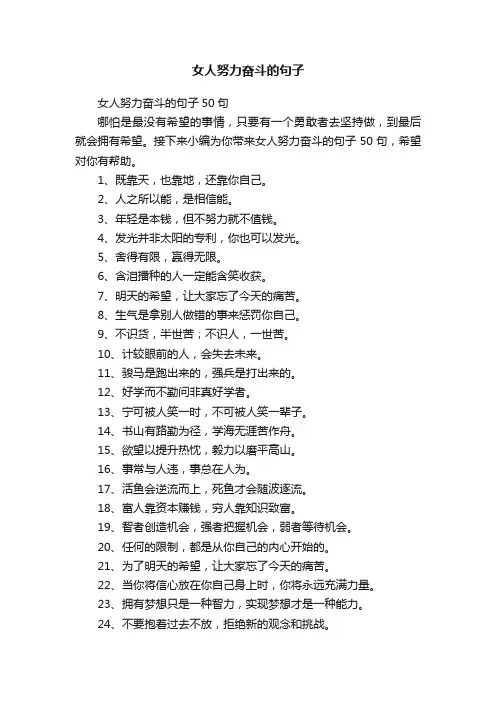 女人努力奋斗的句子

女人努力奋斗的句子 50 句

哪怕是最没有希望的事情，只要有一个勇敢者去坚持做，到最后就会拥有希望。接下来小编为你带来女人努力奋斗的句子 50 句，希望对你有帮助。

1、既靠天，也靠地，还靠你自己。

2、人之所以能，是相信能。

3、年轻是本钱，但不努力就不值钱。

4、发光并非太阳的专利，你也可以发光。

5、舍得有限，赢得无限。

6、含泪播种的人一定能含笑收获。

7、明天的希望，让大家忘了今天的痛苦。

8、生气是拿别人做错的事来惩罚你自己。

9、不识货，半世苦；不识人，一世苦。

10、计较眼前的人，会失去未来。

11、骏马是跑出来的，强兵是打出来的。

12、好学而不勤问非真好学者。

13、宁可被人笑一时，不可被人笑一辈子。

14、书山有路勤为径，学海无涯苦作舟。

15、欲望以提升热忱，毅力以磨平高山。

16、事常与人违，事总在人为。

17、活鱼会逆流而上，死鱼才会随波逐流。

18、富人靠资本赚钱，穷人靠知识致富。

19、智者创造机会，强者把握机会，弱者等待机会。

20、任何的限制，都是从你自己的内心开始的。

21、为了明天的希望，让大家忘了今天的痛苦。

22、当你将信心放在你自己身上时，你将永远充满力量。

23、拥有梦想只是一种智力，实现梦想才是一种能力。

24、不要抱着过去不放，拒绝新的观念和挑战。